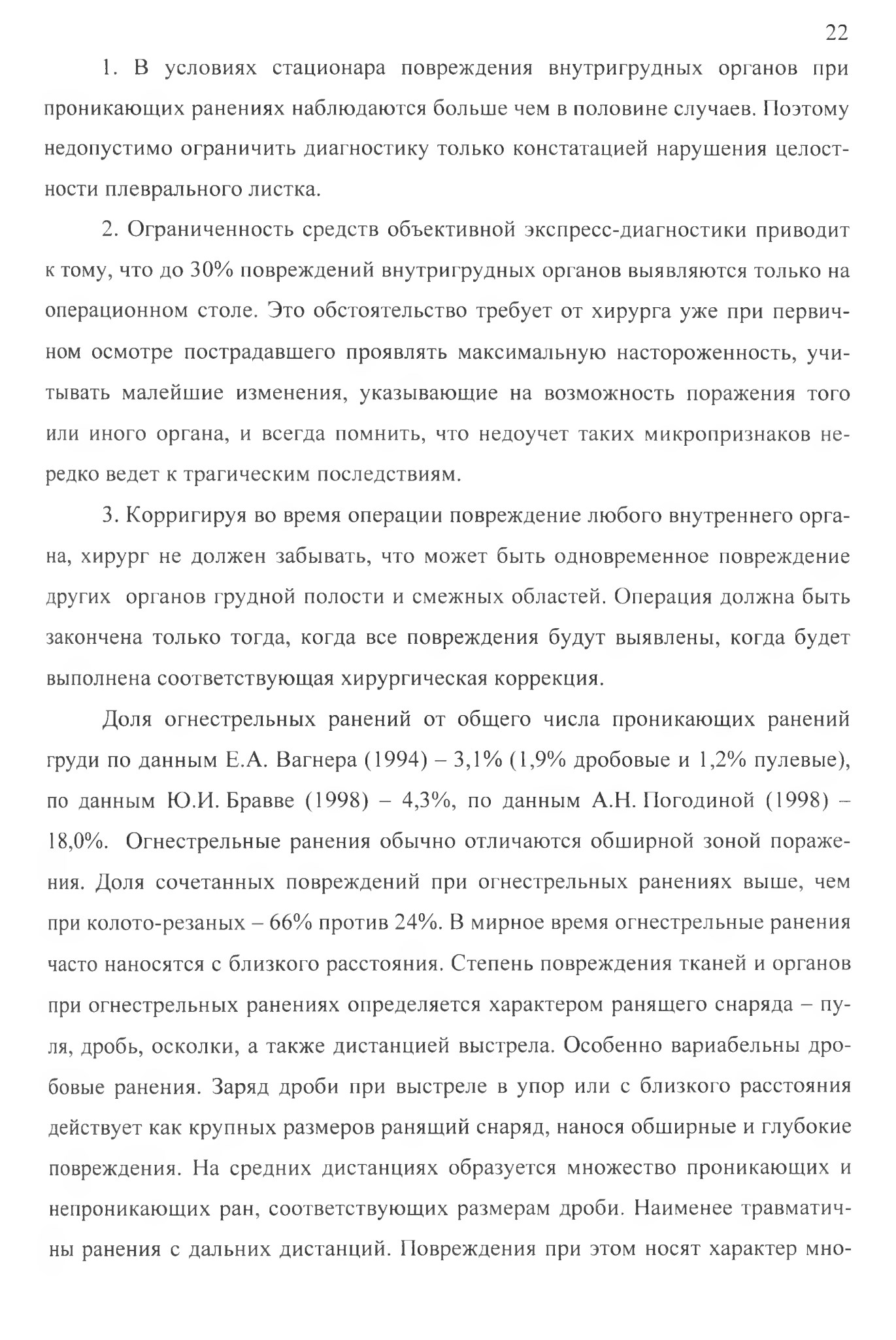 22

1. В условиях стационара повреждения внутригрудных органов при проникающих ранениях наблюдаются больше чем в половине случаев. Поэтому недопустимо ограничить диагностику только констатацией нарушения целостности плеврального листка.

2. Ограниченность средств объективной экспресс-диагностики приводит к тому, что до 30% повреждений внутригрудных органов выявляются только на операционном столе. Это обстоятельство требует от хирурга уже при первичном осмотре пострадавшего проявлять максимальную настороженность, учитывать малейшие изменения, указывающие на возможность поражения того или иного органа, и всегда помнить, что недоучет таких микропризнаков нередко ведет к трагическим последствиям.

3. Корригируя во время операции повреждение любого внутреннего органа, хирург не должен забывать, что может быть одновременное повреждение других органов грудной полости и смежных областей. Операция должна быть закончена только тогда, когда все повреждения будут выявлены, когда будет выполнена соответствующая хирургическая коррекция.

Доля огнестрельных ранений от общего числа проникающих ранений груди по данным Е.А. Вагнера (1994) – 3,1% (1,9% дробовые и 1,2% пулевые), по данным Ю.И. Бравве (1998) – 4,3%, по данным А.Н. Погодиной (1998) – 18,0%. Огнестрельные ранения обычно отличаются обширной зоной поражения. Доля сочетанных повреждений при огнестрельных ранениях выше, чем при колото-резаных – 66% против 24%. В мирное время огнестрельные ранения часто наносятся с близкого расстояния. Степень повреждения тканей и органов при огнестрельных ранениях определяется характером ранящего снаряда – пуля, дробь, осколки, а также дистанцией выстрела. Особенно вариабельны дробовые ранения. Заряд дроби при выстреле в упор или с близкого расстояния действует как крупных размеров ранящий снаряд, нанося обширные и глубокие повреждения. На средних дистанциях образуется множество проникающих и непроникающих ран, соответствующих размерам дроби. Наименее травматичны ранения с дальних дистанций. Повреждения при этом носят характер мно-